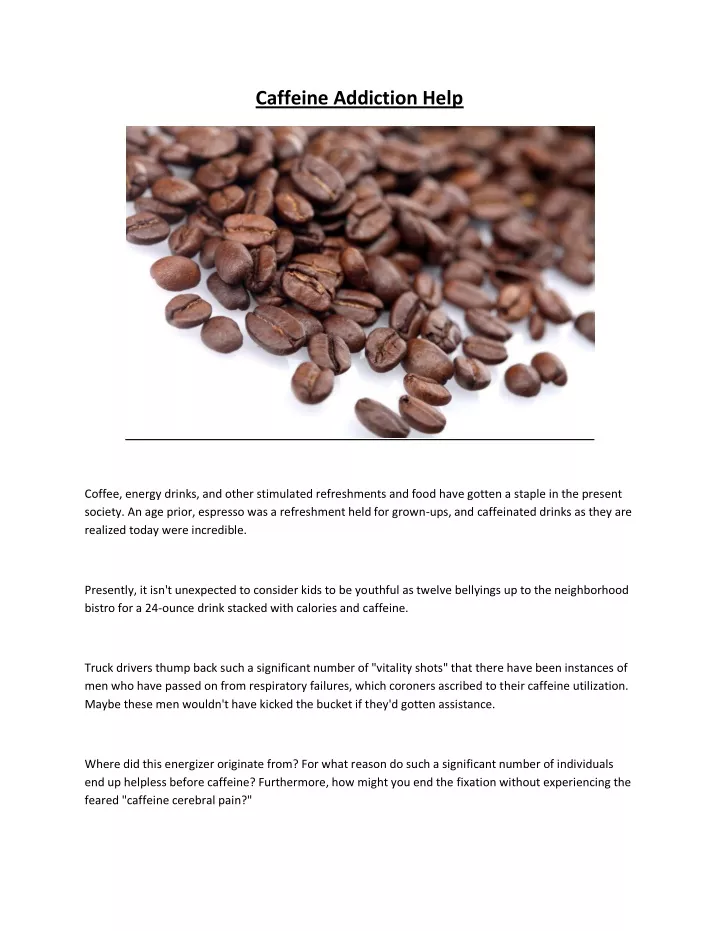 Caffeine Addiction Help

Coffee, energy drinks, and other stimulated refreshments and food have gotten a staple in the present society. An age prior, espresso was a refreshment held for grown-ups, and caffeinated drinks as they are realized today were incredible.

Presently, it isn't unexpected to consider kids to be youthful as twelve bellyings up to the neighborhood bistro for a 24-ounce drink stacked with calories and caffeine.

Truck drivers thump back such a significant number of "vitality shots" that there have been instances of men who have passed on from respiratory failures, which coroners ascribed to their caffeine utilization. Maybe these men wouldn't have kicked the bucket if they'd gotten assistance.

Where did this energizer originate from? For what reason do such a significant number of individuals end up helpless before caffeine? Furthermore, how might you end the fixation without experiencing the feared "caffeine cerebral pain?"